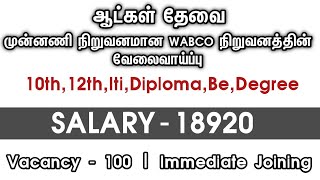 ஆட்கள் தேவை

முன்னணி நிறுவனமான WABCO நிறுவனத்தின் வேலைவாய்ப்பு

10th,12th,Iti,Diploma,Be,Degree

SALARY - 18920

Vacancy - 100 | Immediate Joining